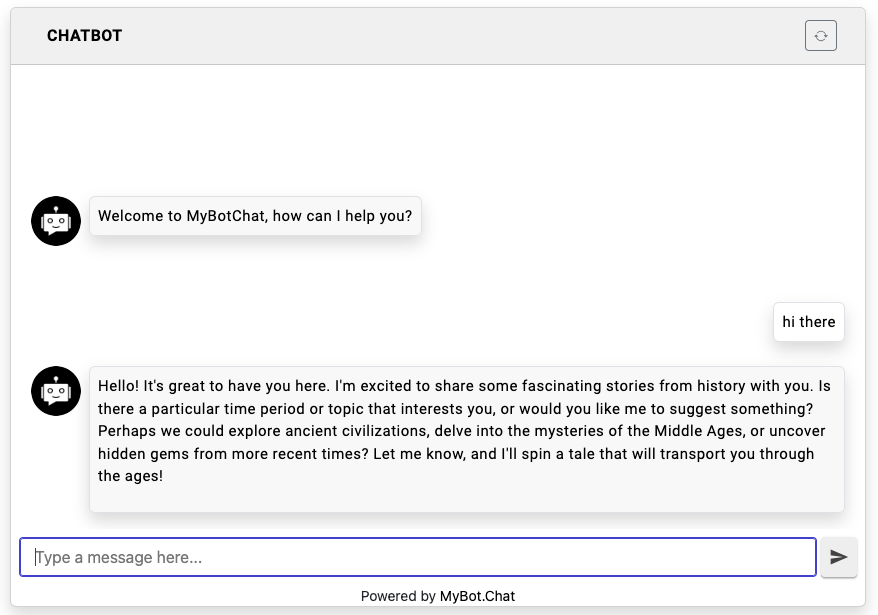 CHATBOT

Welcome to MyBotChat, how can I help you?

hi there

Hello! It's great to have you here. I'm excited to share some fascinating stories from history with you. Is there a particular time period or topic that interests you, or would you like me to suggest something? Perhaps we could explore ancient civilizations, delve into the mysteries of the Middle Ages, or uncover hidden gems from more recent times? Let me know, and I'll spin a tale that will transport you through the ages!

Type a message here...

Powered by MyBot.Chat